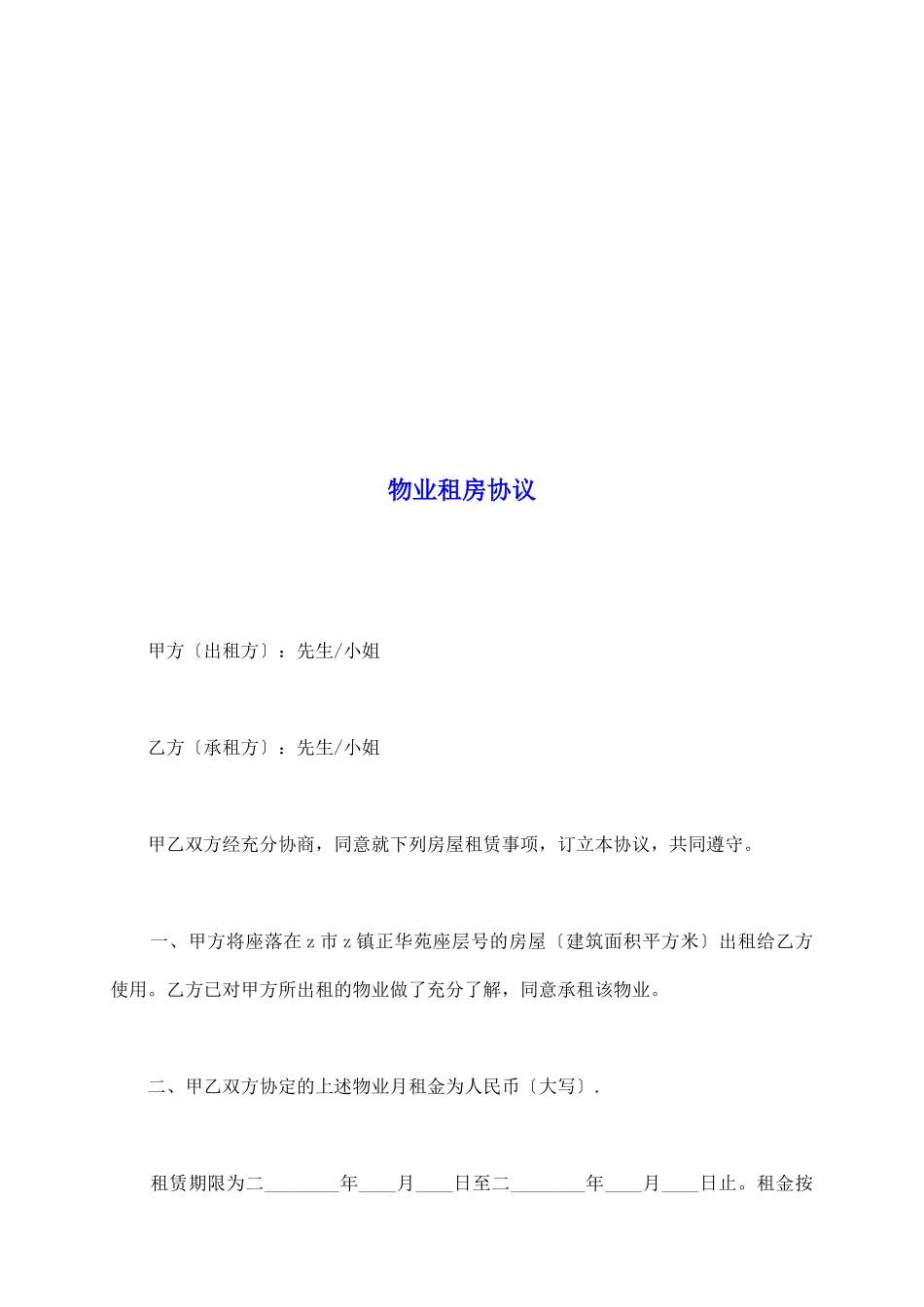 物业租房协议

甲方〔出租方〕：先生/小姐

乙方〔承租方〕：先生/小姐

甲乙双方经充分协商，同意就下列房屋租赁事项，订立本协议，共同遵守。

一、甲方将座落在z市z镇正华苑座层号的房屋〔建筑面积平方米〕出租给乙方使用。乙方已对甲方所出租的物业做了充分了解，同意承租该物业。

二、甲乙双方协定的上述物业月租金为人民币〔大写〕.

租赁期限为二________年____月____日至二________年____月____日止。租金按